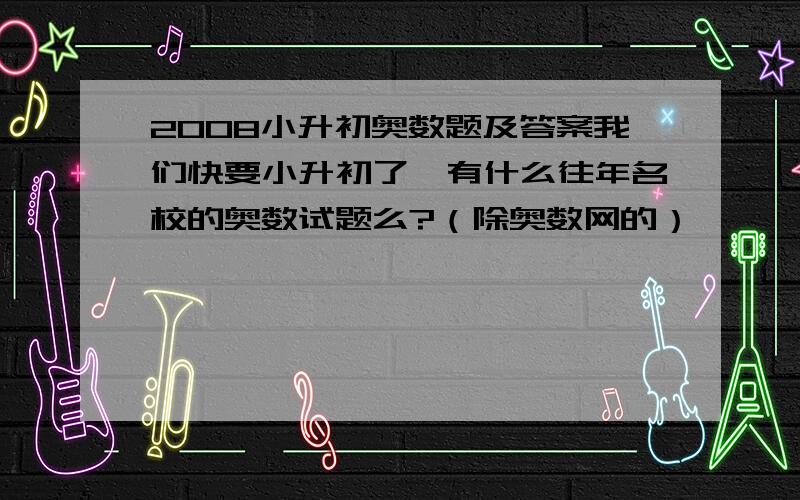 2008小升初奥数题及答案我们快要小升初了,有什么往年名校的奥数试题么?(除奥数网的)